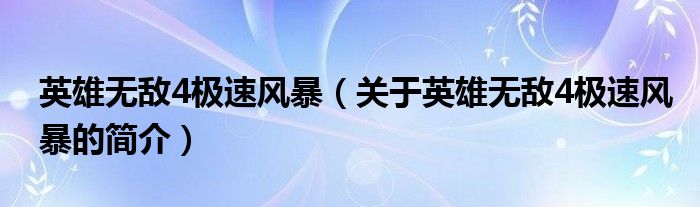 英雄无敌4极速风暴（关于英雄无敌4极速风暴的简介）